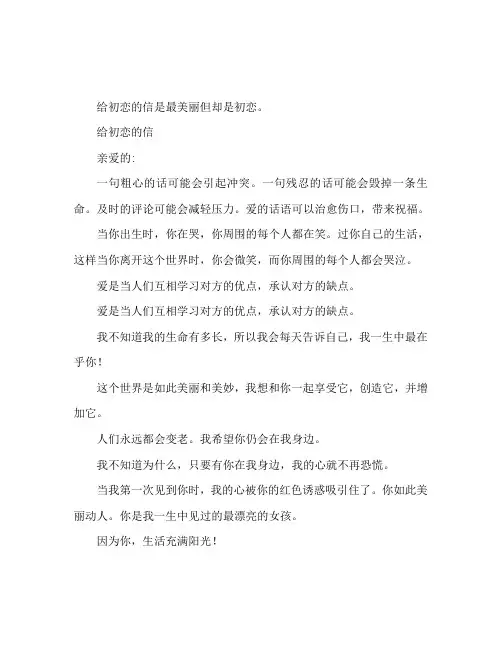 给初恋的信是最美丽但却是初恋。

给初恋的信

亲爱的：

一句粗心的话可能会引起冲突。一句残忍的话可能会毁掉一条生命。及时的评论可能会减轻压力。爱的话语可以治愈伤口，带来祝福。

当你出生时，你在哭，你周围的每个人都在笑。过你自己的生活，这样当你离开这个世界时，你会微笑，而你周围的每个人都会哭泣。

爱是当人们互相学习对方的优点，承认对方的缺点。

爱是当人们互相学习对方的优点，承认对方的缺点。

我不知道我的生命有多长，所以我会每天告诉自己，我一生中最在乎你！

这个世界是如此美丽和美妙，我想和你一起享受它，创造它，并增加它。

人们永远都会变老。我希望你仍会在我身边。

我不知道为什么，只要有你在我身边，我的心就不再恐慌。

当我第一次见到你时，我的心被你的红色诱惑吸引住了。你如此美丽动人。你是我一生中见过的最漂亮的女孩。

因为你，生活充满阳光！